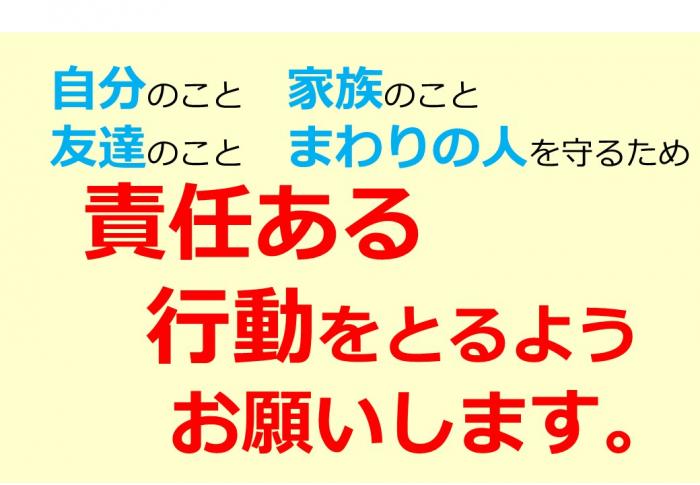 自分のこと　家族のこと
友達のこと　まわりの人を守るため
責任ある
行動をとるよう
お願いします。